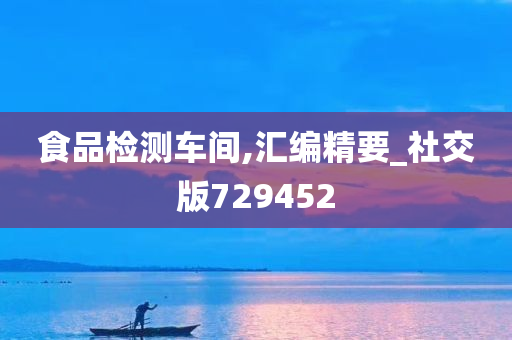 食品检测车间,汇编精要_社交版729452